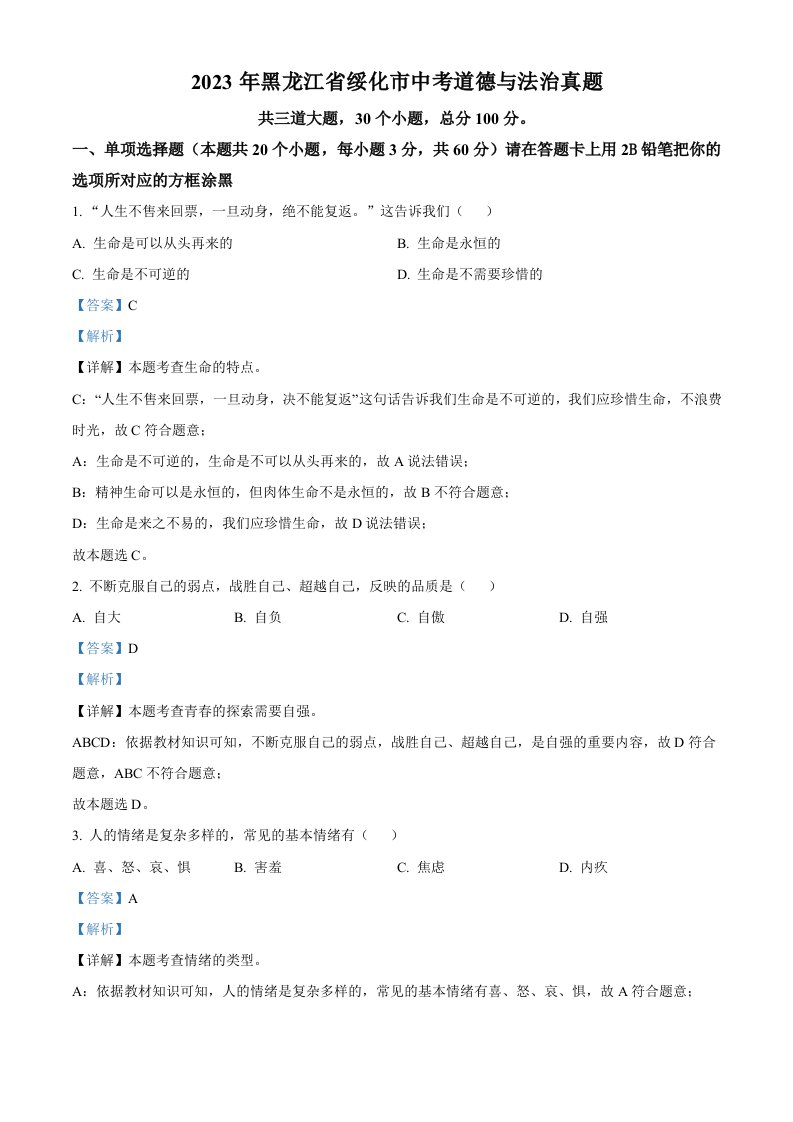 2023 年黑龙江省绥化市中考道德与法治真题

共三道大题，30 个小题，总分 100 分。

一、单项选择题（本题共 20 个小题，每小题 3 分，共 60 分）请在答题卡上用 2B 铅笔把你的选项所对应的方框涂黑

1. “人生不售来回票，一旦动身，绝不能复返。”这告诉我们（　　）

A. 生命是可以从头再来的

B. 生命是永恒的

C. 生命是不可逆的

D. 生命是不需要珍惜的

【答案】C

【解析】

【详解】本题考查生命的特点。

C：“人生不售来回票，一旦动身，决不能复返”这句话告诉我们生命是不可逆的，我们应珍惜生命，不浪费时光，故 C 符合题意；

A：生命是不可逆的，生命是不可以从头再来的，故 A 说法错误；

B：精神生命可以是永恒的，但肉体生命不是永恒的，故 B 不符合题意；

D：生命是来之不易的，我们应珍惜生命，故 D 说法错误；

故本题选 C。

2. 不断克服自己的弱点，战胜自己、超越自己，反映的品质是（　　）

A. 自大

B. 自负

C. 自傲

D. 自强

【答案】D

【解析】

【详解】本题考查青春的探索需要自强。

ABCD：依据教材知识可知，不断克服自己的弱点，战胜自己、超越自己，是自强的重要内容，故 D 符合题意，ABC 不符合题意；

故本题选 D。

3. 人的情绪是复杂多样的，常见的基本情绪有（　　）

A. 喜、怒、哀、惧

B. 害羞

C. 焦虑

D. 内疚

【答案】A

【解析】

【详解】本题考查情绪的类型。

A：依据教材知识可知，人的情绪是复杂多样的，常见的基本情绪有喜、怒、哀、惧，故 A 符合题意；